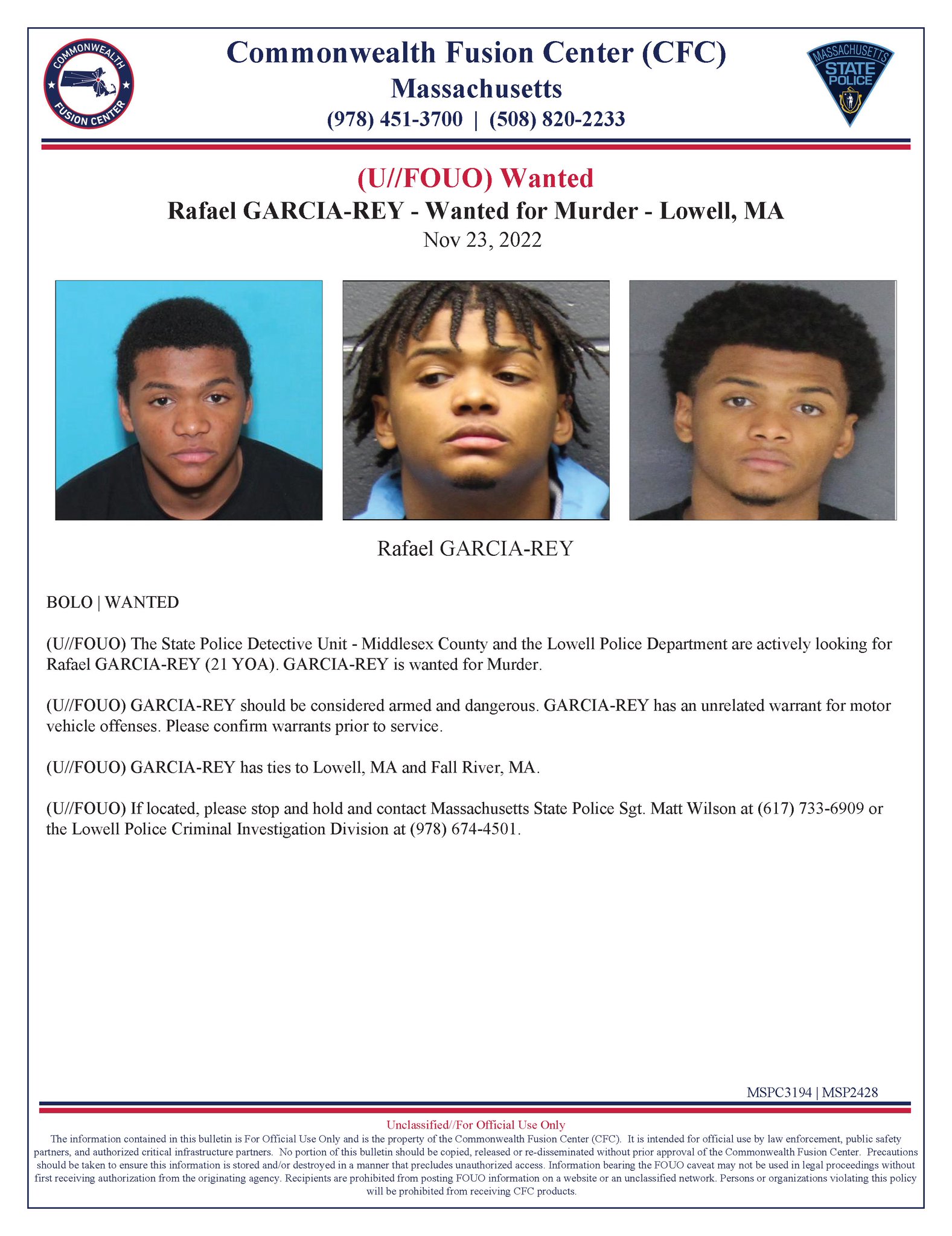 COMMONWEALTH FUSION CENTER

Commonwealth Fusion Center (CFC)
Massachusetts
(978) 451-3700 | (508) 820-2233

MASSACHUSETTS STATE POLICE

(U//FOUO) Wanted
Rafael GARCIA-REY - Wanted for Murder - Lowell, MA
Nov 23, 2022

Rafael GARCIA-REY

BOLO | WANTED

(U//FOUO) The State Police Detective Unit - Middlesex County and the Lowell Police Department are actively looking for Rafael GARCIA-REY (21 YOA). GARCIA-REY is wanted for Murder.

(U//FOUO) GARCIA-REY should be considered armed and dangerous. GARCIA-REY has an unrelated warrant for motor vehicle offenses. Please confirm warrants prior to service.

(U//FOUO) GARCIA-REY has ties to Lowell, MA and Fall River, MA.

(U//FOUO) If located, please stop and hold and contact Massachusetts State Police Sgt. Matt Wilson at (617) 733-6909 or the Lowell Police Criminal Investigation Division at (978) 674-4501.

MSPC3194 | MSP2428

Unclassified//For Official Use Only

The information contained in this bulletin is For Official Use Only and is the property of the Commonwealth Fusion Center (CFC). It is intended for official use by law enforcement, public safety partners, and authorized critical infrastructure partners. No portion of this bulletin should be copied, released or re-disseminated without prior approval of the Commonwealth Fusion Center. Precautions should be taken to ensure this information is stored and/or destroyed in a manner that precludes unauthorized access. Information bearing the FOUO caveat may not be used in legal proceedings without first receiving authorization from the originating agency. Recipients are prohibited from posting FOUO information on a website or an unclassified network. Persons or organizations violating this policy will be prohibited from receiving CFC products.